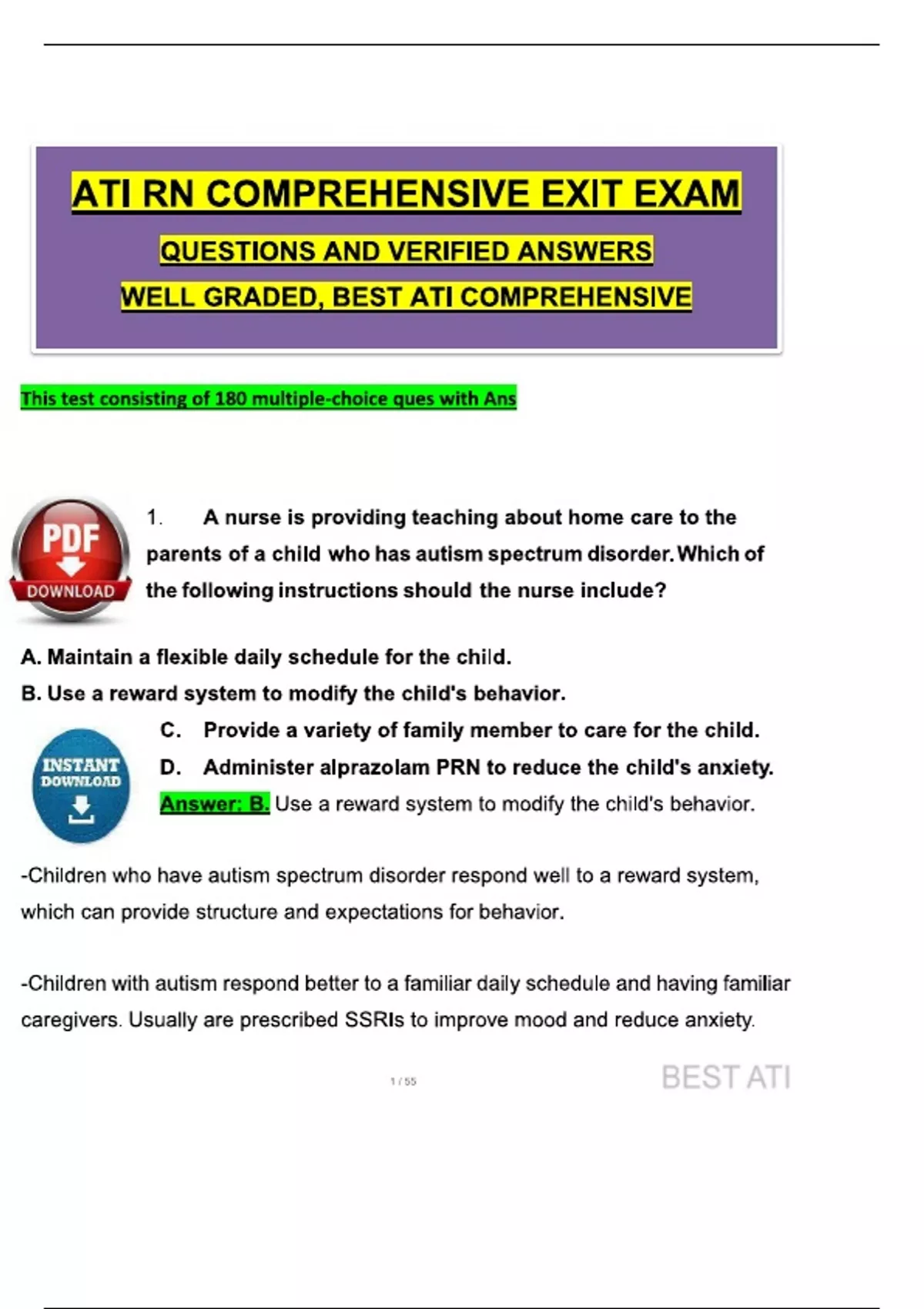 ATI RN COMPREHENSIVE EXIT EXAM

QUESTIONS AND VERIFIED ANSWERS

WELL GRADED, BEST ATI COMPREHENSIVE

This test consisting of 180 multiple-choice ques with Ans

PDF DOWNLOAD

1. A nurse is providing teaching about home care to the parents of a child who has autism spectrum disorder. Which of the following instructions should the nurse include?

A. Maintain a flexible daily schedule for the child.

B. Use a reward system to modify the child's behavior.

INSTANT DOWNLOAD

C. Provide a variety of family member to care for the child.

D. Administer alprazolam PRN to reduce the child's anxiety.

Answer: B. Use a reward system to modify the child's behavior.

-Children who have autism spectrum disorder respond well to a reward system, which can provide structure and expectations for behavior.

-Children with autism respond better to a familiar daily schedule and having familiar caregivers. Usually are prescribed SSRIs to improve mood and reduce anxiety.

1 / 55

BEST ATI